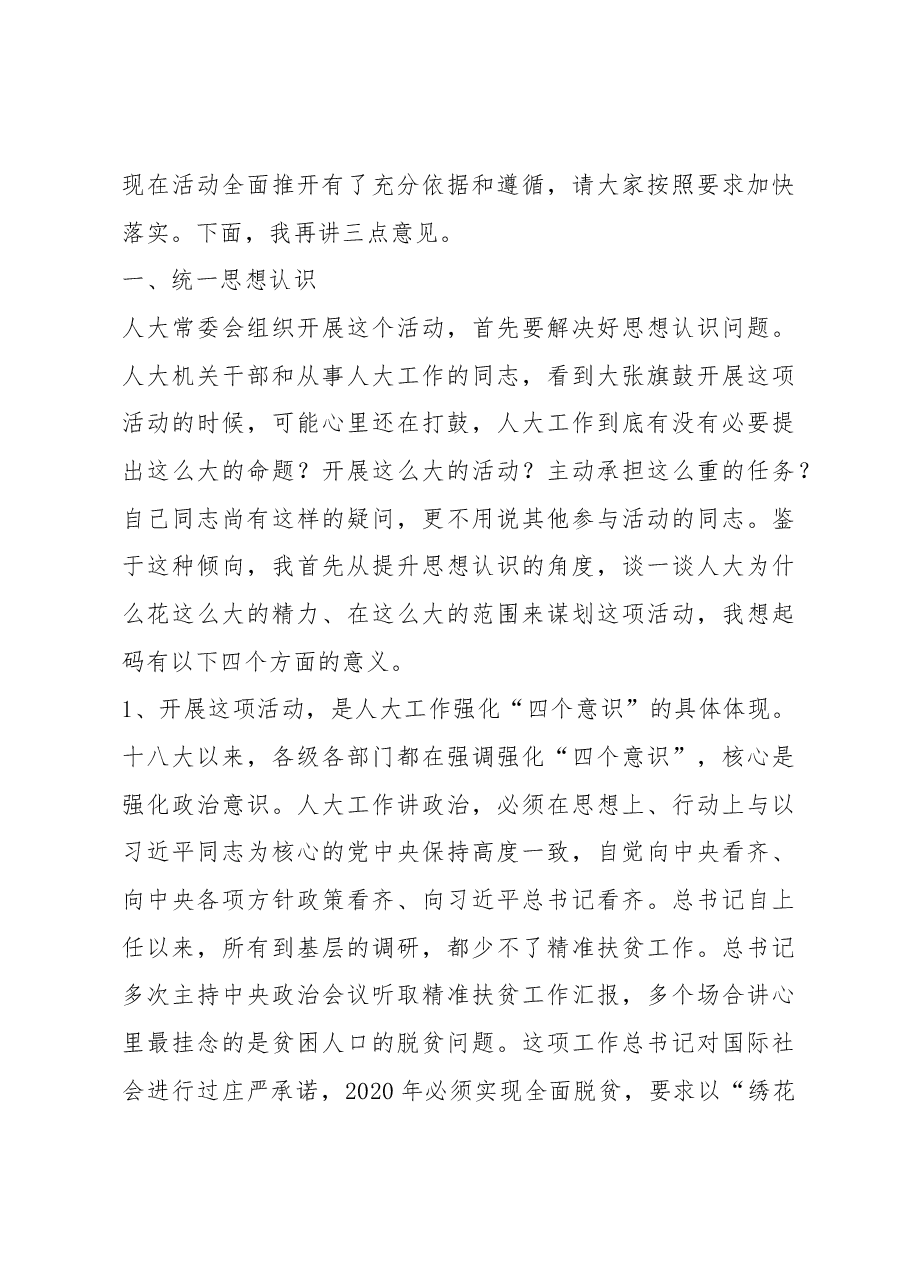 现在活动全面推开有了充分依据和遵循，请大家按照要求加快落实。下面，我再讲三点意见。

一、统一思想认识

人大常委会组织开展这个活动，首先要解决好思想认识问题。人大机关干部和从事人大工作的同志，看到大张旗鼓开展这项活动的时候，可能心里还在打鼓，人大工作到底有没有必要提出这么大的命题？开展这么大的活动？主动承担这么重的任务？自己同志尚有这样的疑问，更不用说其他参与活动的同志。鉴于这种倾向，我首先从提升思想认识的角度，谈一谈人大为什么花这么大的精力、在这么大的范围来谋划这项活动，我想起码有以下四个方面的意义。

1、开展这项活动，是人大工作强化“四个意识”的具体体现。十八大以来，各级各部门都在强调强化“四个意识”，核心是强化政治意识。人大工作讲政治，必须在思想上、行动上与以习近平同志为核心的党中央保持高度一致，自觉向中央看齐、向中央各项方针政策看齐、向习近平总书记看齐。总书记自上任以来，所有到基层的调研，都少不了精准扶贫工作。总书记多次主持中央政治会议听取精准扶贫工作汇报，多个场合讲心里最挂念的是贫困人口的脱贫问题。这项工作总书记对国际社会进行过庄严承诺，2020年必须实现全面脱贫，要求以“绣花